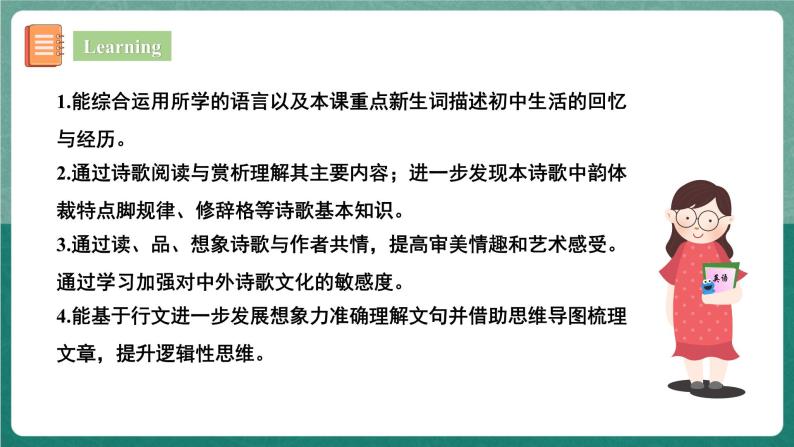 Learning

1.能综合运用所学的语言以及本课重点新生词描述初中生活的回忆与经历。

2.通过诗歌阅读与赏析理解其主要内容；进一步发现本诗歌中韵体裁特点脚规律、修辞格等诗歌基本知识。

3.通过读、品、想象诗歌与作者共情，提高审美情趣和艺术感受。通过学习加强对中外诗歌文化的敏感度。

4.能基于行文进一步发展想象力准确理解文句并借助思维导图梳理文章，提升逻辑性思维。

英语